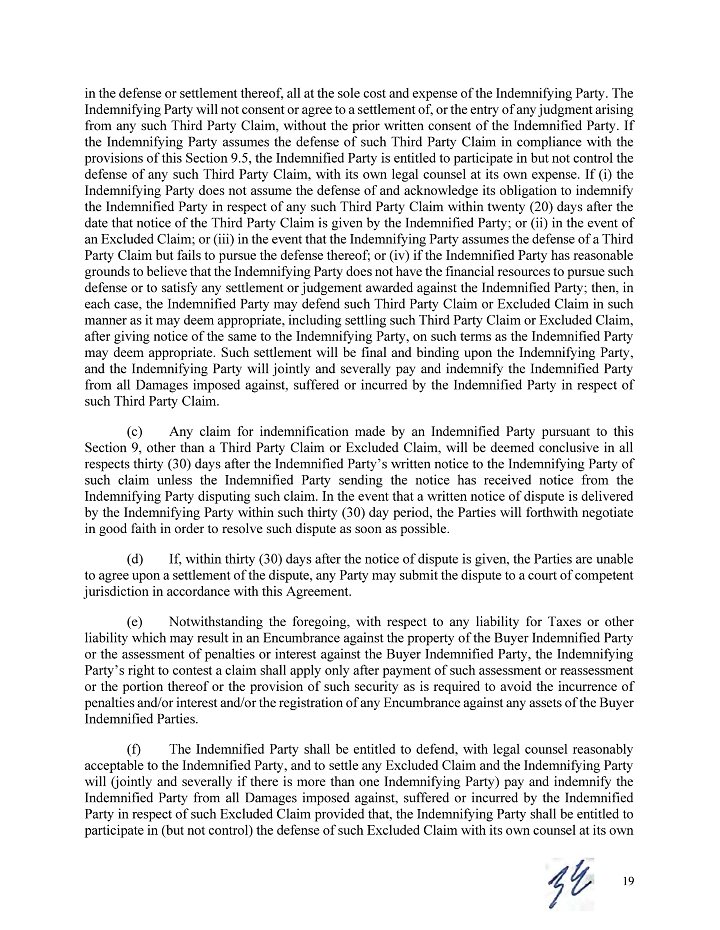 in the defense or settlement thereof, all at the sole cost and expense of the Indemnifying Party. The Indemnifying Party will not consent or agree to a settlement of, or the entry of any judgment arising from any such Third Party Claim, without the prior written consent of the Indemnified Party. If the Indemnifying Party assumes the defense of such Third Party Claim in compliance with the provisions of this Section 9.5, the Indemnified Party is entitled to participate in but not control the defense of any such Third Party Claim, with its own legal counsel at its own expense. If (i) the Indemnifying Party does not assume the defense of and acknowledge its obligation to indemnify the Indemnified Party in respect of any such Third Party Claim within twenty (20) days after the date that notice of the Third Party Claim is given by the Indemnified Party; or (ii) in the event of an Excluded Claim; or (iii) in the event that the Indemnifying Party assumes the defense of a Third Party Claim but fails to pursue the defense thereof; or (iv) if the Indemnified Party has reasonable grounds to believe that the Indemnifying Party does not have the financial resources to pursue such defense or to satisfy any settlement or judgement awarded against the Indemnified Party; then, in each case, the Indemnified Party may defend such Third Party Claim or Excluded Claim in such manner as it may deem appropriate, including settling such Third Party Claim or Excluded Claim, after giving notice of the same to the Indemnifying Party, on such terms as the Indemnified Party may deem appropriate. Such settlement will be final and binding upon the Indemnifying Party, and the Indemnifying Party will jointly and severally pay and indemnify the Indemnified Party from all Damages imposed against, suffered or incurred by the Indemnified Party in respect of such Third Party Claim.

(c) Any claim for indemnification made by an Indemnified Party pursuant to this Section 9, other than a Third Party Claim or Excluded Claim, will be deemed conclusive in all respects thirty (30) days after the Indemnified Party's written notice to the Indemnifying Party of such claim unless the Indemnified Party sending the notice has received notice from the Indemnifying Party disputing such claim. In the event that a written notice of dispute is delivered by the Indemnifying Party within such thirty (30) day period, the Parties will forthwith negotiate in good faith in order to resolve such dispute as soon as possible.

(d) If, within thirty (30) days after the notice of dispute is given, the Parties are unable to agree upon a settlement of the dispute, any Party may submit the dispute to a court of competent jurisdiction in accordance with this Agreement.

(e) Notwithstanding the foregoing, with respect to any liability for Taxes or other liability which may result in an Encumbrance against the property of the Buyer Indemnified Party or the assessment of penalties or interest against the Buyer Indemnified Party, the Indemnifying Party's right to contest a claim shall apply only after payment of such assessment or reassessment or the portion thereof or the provision of such security as is required to avoid the incurrence of penalties and/or interest and/or the registration of any Encumbrance against any assets of the Buyer Indemnified Parties.

(f) The Indemnified Party shall be entitled to defend, with legal counsel reasonably acceptable to the Indemnified Party, and to settle any Excluded Claim and the Indemnifying Party will (jointly and severally if there is more than one Indemnifying Party) pay and indemnify the Indemnified Party from all Damages imposed against, suffered or incurred by the Indemnified Party in respect of such Excluded Claim provided that, the Indemnifying Party shall be entitled to participate in (but not control) the defense of such Excluded Claim with its own counsel at its own

19